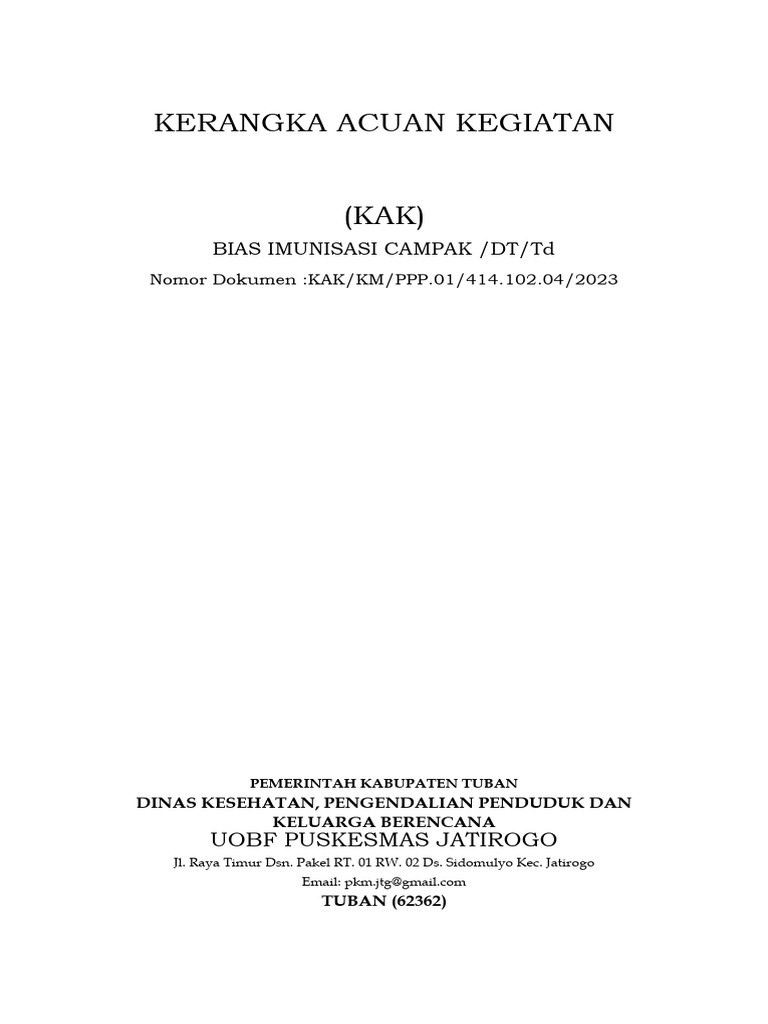 KERANGKA ACUAN KEGIATAN

(KAK)

BIAS IMUNISASI CAMPAK /DT/Td

Nomor Dokumen :KAK/KM/PPP.01/414.102.04/2023

PEMERINTAH KABUPATEN TUBAN

DINAS KESEHATAN, PENGENDALIAN PENDUDUK DAN KELUARGA BERENCANA

UOBF PUSKESMAS JATIROGO

Jl. Raya Timur Dsn. Pakel RT. 01 RW. 02 Ds. Sidomulyo Kec. Jatirogo

Email: pkm.jtg@gmail.com

TUBAN (62362)